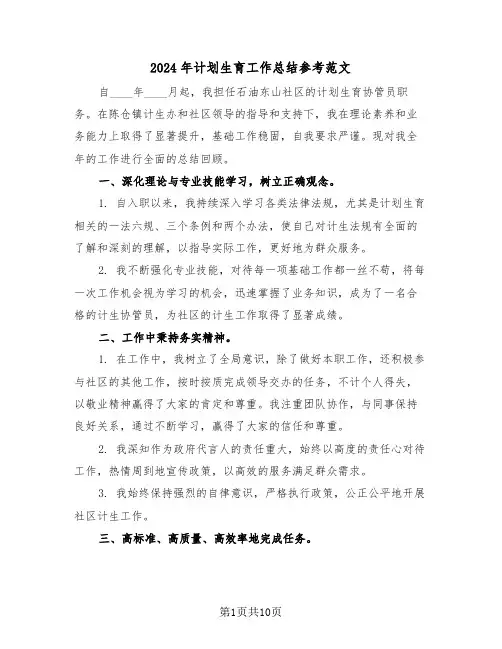 2024年计划生育工作总结参考范文

自____年____月起，我担任石油东山社区的计划生育协管员职务。在陈仓镇计生办和社区领导的指导和支持下，我在理论素养和业务能力上取得了显著提升，基础工作稳固，自我要求严谨。现对我全年的工作进行全面的总结回顾。

一、深化理论与专业技能学习，树立正确观念。

1. 自入职以来，我持续深入学习各类法律法规，尤其是计划生育相关的一法六规、三个条例和两个办法，使自己对计生法规有全面的了解和深刻的理解，以指导实际工作，更好地为群众服务。

2. 我不断强化专业技能，对待每一项基础工作都一丝不苟，将每一次工作机会视为学习的机会，迅速掌握了业务知识，成为了一名合格的计生协管员，为社区的计生工作取得了显著成绩。

二、工作中秉持务实精神。

1. 在工作中，我树立了全局意识，除了做好本职工作，还积极参与社区的其他工作，按时按质完成领导交办的任务，不计个人得失，以敬业精神赢得了大家的肯定和尊重。我注重团队协作，与同事保持良好关系，通过不断学习，赢得了大家的信任和尊重。

2. 我深知作为政府代言人的责任重大，始终以高度的责任心对待工作，热情周到地宣传政策，以高效的服务满足群众需求。

3. 我始终保持强烈的自律意识，严格执行政策，公正公平地开展社区计生工作。

三、高标准、高质量、高效率地完成任务。

第1页共10页